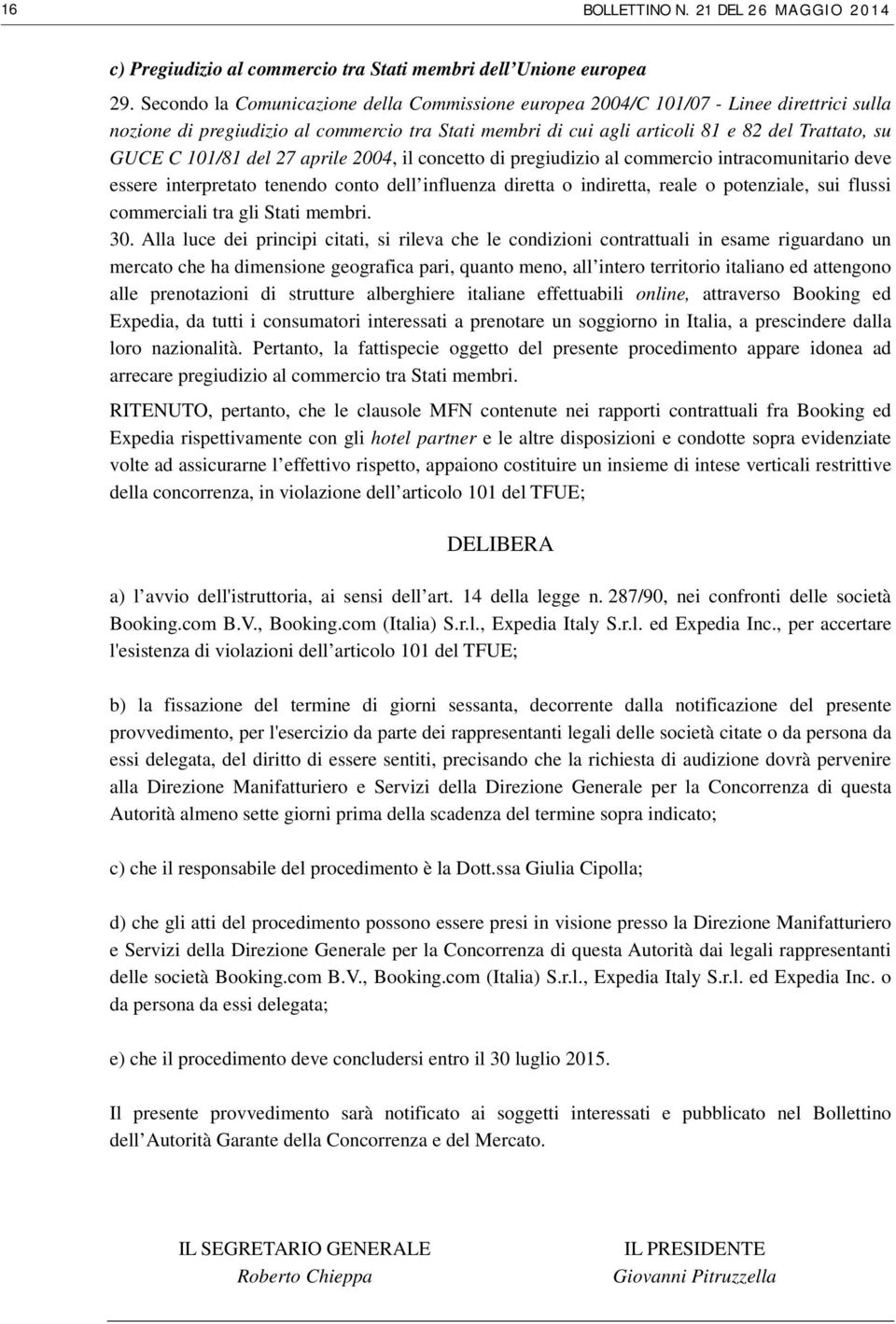 16 BOLLETTINO N. 21 DEL 26 MAGGIO 2014

c) Pregiudizio al commercio tra Stati membri dell Unione europea

29. Secondo la Comunicazione della Commissione europea 2004/C 101/07 - Linee direttrici sulla nozione di pregiudizio al commercio tra Stati membri di cui agli articoli 81 e 82 del Trattato, su GUCE C 101/81 del 27 aprile 2004, il concetto di pregiudizio al commercio intracomunitario deve essere interpretato tenendo conto dell influenza diretta o indiretta, reale o potenziale, sui flussi commerciali tra gli Stati membri.
30. Alla luce dei principi citati, si rileva che le condizioni contrattuali in esame riguardano un mercato che ha dimensione geografica pari, quanto meno, all intero territorio italiano ed attengono alle prenotazioni di strutture alberghiere italiane effettuabili online, attraverso Booking ed Expedia, da tutti i consumatori interessati a prenotare un soggiorno in Italia, a prescindere dalla loro nazionalità. Pertanto, la fattispecie oggetto del presente procedimento appare idonea ad arrecare pregiudizio al commercio tra Stati membri.

RITENUTO, pertanto, che le clausole MFN contenute nei rapporti contrattuali fra Booking ed Expedia rispettivamente con gli hotel partner e le altre disposizioni e condotte sopra evidenziate volte ad assicurarne l effettivo rispetto, appaiono costituire un insieme di intese verticali restrittive della concorrenza, in violazione dell articolo 101 del TFUE;

DELIBERA

a) l avvio dell'istruttoria, ai sensi dell art. 14 della legge n. 287/90, nei confronti delle società Booking.com B.V., Booking.com (Italia) S.r.l., Expedia Italy S.r.l. ed Expedia Inc., per accertare l'esistenza di violazioni dell articolo 101 del TFUE;

b) la fissazione del termine di giorni sessanta, decorrente dalla notificazione del presente provvedimento, per l'esercizio da parte dei rappresentanti legali delle società citate o da persona da essi delegata, del diritto di essere sentiti, precisando che la richiesta di audizione dovrà pervenire alla Direzione Manifatturiero e Servizi della Direzione Generale per la Concorrenza di questa Autorità almeno sette giorni prima della scadenza del termine sopra indicato;

c) che il responsabile del procedimento è la Dott.ssa Giulia Cipolla;

d) che gli atti del procedimento possono essere presi in visione presso la Direzione Manifatturiero e Servizi della Direzione Generale per la Concorrenza di questa Autorità dai legali rappresentanti delle società Booking.com B.V., Booking.com (Italia) S.r.l., Expedia Italy S.r.l. ed Expedia Inc. o da persona da essi delegata;

e) che il procedimento deve concludersi entro il 30 luglio 2015.

Il presente provvedimento sarà notificato ai soggetti interessati e pubblicato nel Bollettino dell Autorità Garante della Concorrenza e del Mercato.

IL SEGRETARIO GENERALE
Roberto Chieppa

IL PRESIDENTE
Giovanni Pitruzzella